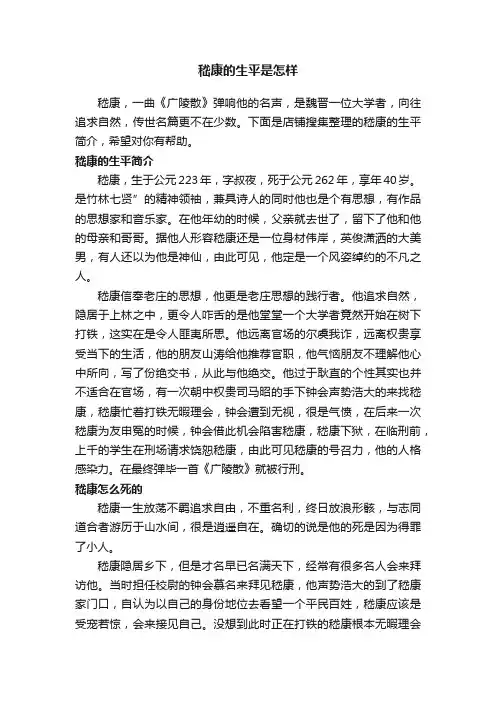 嵇康的生平是怎样

嵇康，一曲《广陵散》弹响他的名声，是魏晋一位大学者，向往追求自然，传世名篇更不在少数。下面是店铺搜集整理的嵇康的生平简介，希望对你有帮助。

嵇康的生平简介

嵇康，生于公元223年，字叔夜，死于公元262年，享年40岁。是竹林七贤”的精神领袖，兼具诗人的同时他也是个有思想，有作品的思想家和音乐家。在他年幼的时候，父亲就去世了，留下了他和他的母亲和哥哥。据他人形容嵇康还是一位身材伟岸，英俊潇洒的大美男，有人还以为他是神仙，由此可见，他定是一个风姿绰约的不凡之人。

嵇康信奉老庄的思想，他更是老庄思想的践行者。他追求自然，隐居于上林之中，更令人咋舌的是他堂堂一个大学者竟然开始在树下打铁，这实在是令人匪夷所思。他远离官场的尔虞我诈，远离权贵享受当下的生活，他的朋友山涛给他推荐官职，他气恼朋友不理解他心中所向，写了份绝交书，从此与他绝交。他过于耿直的个性其实也并不适合在官场，有一次朝中权贵司马昭的手下钟会声势浩大的来找嵇康，嵇康忙着打铁无暇理会，钟会遭到无视，很是气愤，在后来一次嵇康为友申冤的时候，钟会借此机会陷害嵇康，嵇康下狱，在临刑前，上千的学生在刑场请求饶恕嵇康，由此可见嵇康的号召力，他的人格感染力。在最终弹毕一首《广陵散》就被行刑。

嵇康怎么死的

嵇康一生放荡不羁追求自由，不重名利，终日放浪形骸，与志同道合者游历于山水间，很是逍遥自在。确切的说是他的死是因为得罪了小人。

嵇康隐居乡下，但是才名早已名满天下，经常有很多名人会来拜访他。当时担任校尉的钟会慕名来拜见嵇康，他声势浩大的到了嵇康家门口，自认为以自己的身份地位去看望一个平民百姓，嵇康应该是受宠若惊，会来接见自己。没想到此时正在打铁的嵇康根本无暇理会